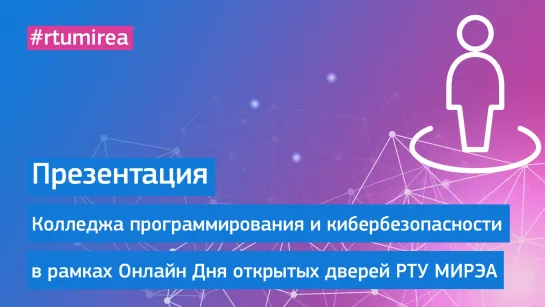 #rtumirea

Презентация

Колледжа программирования и кибербезопасности

в рамках Онлайн Дня открытых дверей РТУ МИРЭА